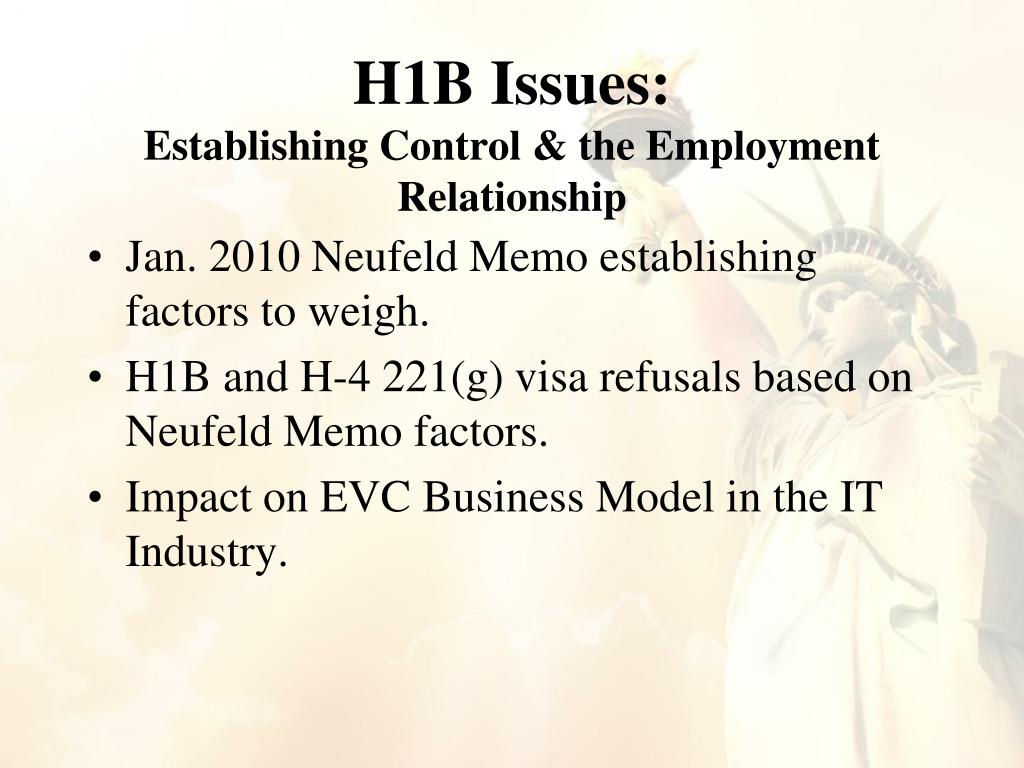 H1B Issues:
Establishing Control & the Employment Relationship

• Jan. 2010 Neufeld Memo establishing factors to weigh.
• H1B and H-4 221(g) visa refusals based on Neufeld Memo factors.
• Impact on EVC Business Model in the IT Industry.